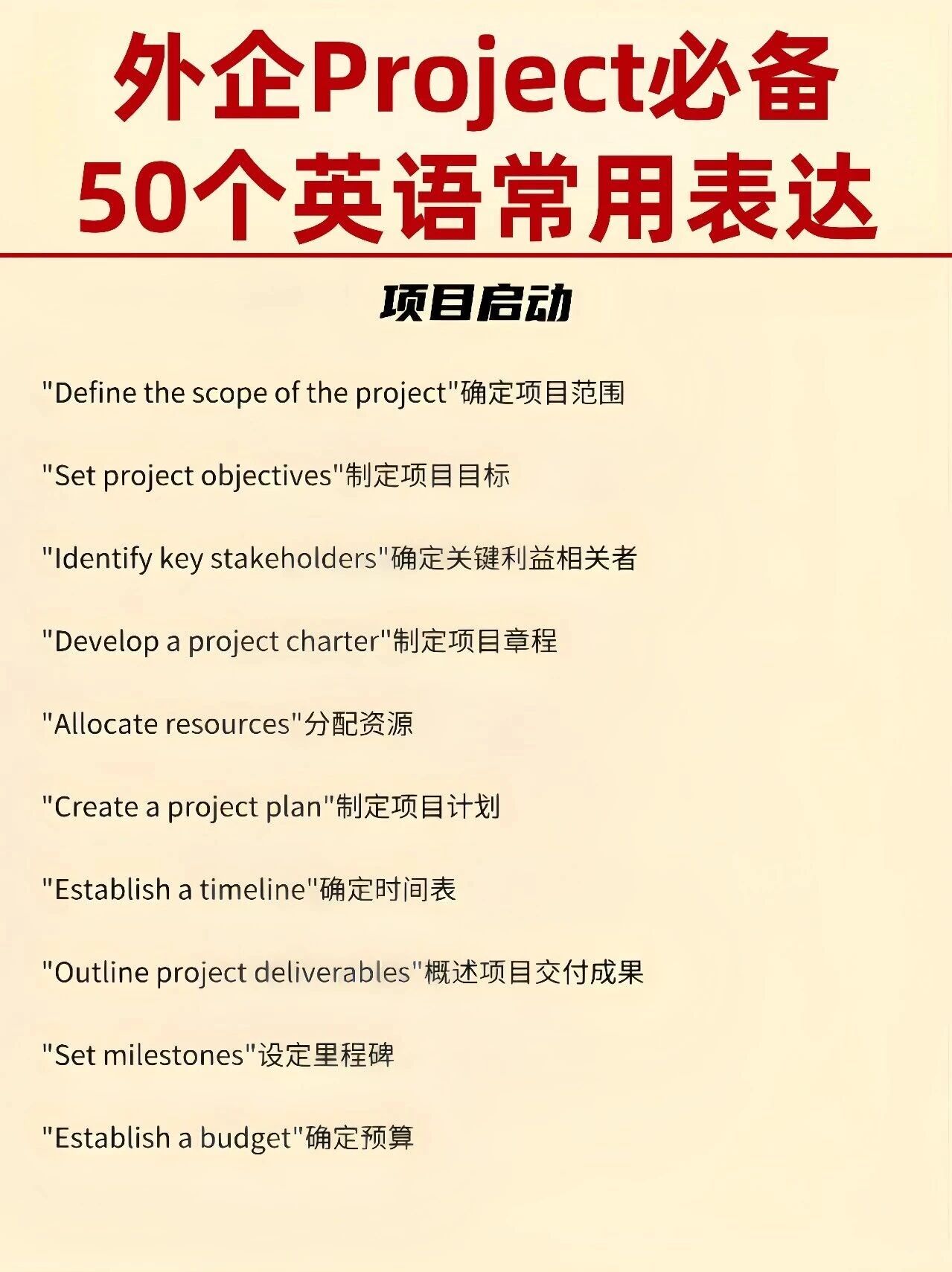 外企Project必备
50个英语常用表达

项目启动

"Define the scope of the project"确定项目范围

"Set project objectives"制定项目目标

"Identify key stakeholders"确定关键利益相关者

"Develop a project charter"制定项目章程

"Allocate resources"分配资源

"Create a project plan"制定项目计划

"Establish a timeline"确定时间表

"Outline project deliverables"概述项目交付成果

"Set milestones"设定里程碑

"Establish a budget"确定预算